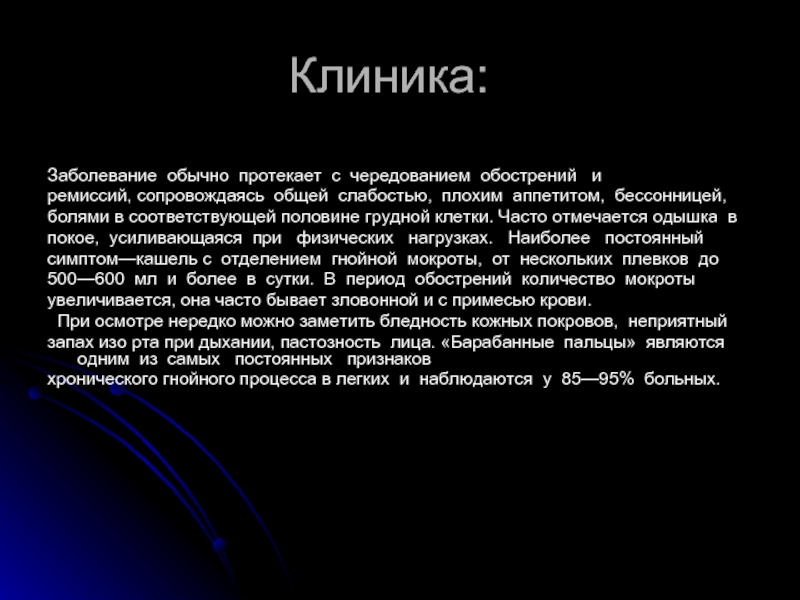 Клиника:

Заболевание обычно протекает с чередованием обострений и ремиссий, сопровождаясь общей слабостью, плохим аппетитом, бессонницей, болями в соответствующей половине грудной клетки. Часто отмечается одышка в покое, усиливающаяся при физических нагрузках. Наиболее постоянный симптом—кашель с отделением гнойной мокроты, от нескольких плевков до 500—600 мл и более в сутки. В период обострений количество мокроты увеличивается, она часто бывает зловонной и с примесью крови.

При осмотре нередко можно заметить бледность кожных покровов, неприятный запах изо рта при дыхании, пастозность лица. «Барабанные пальцы» являются одним из самых постоянных признаков хронического гнойного процесса в легких и наблюдаются у 85—95% больных.